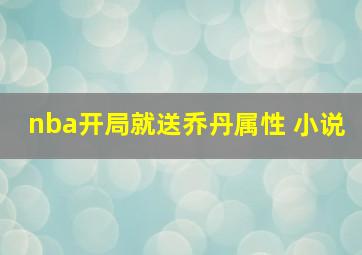 nba开局就送乔丹属性 小说